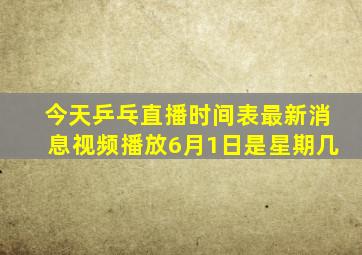 今天乒乓直播时间表最新消息视频播放6月1日是星期几